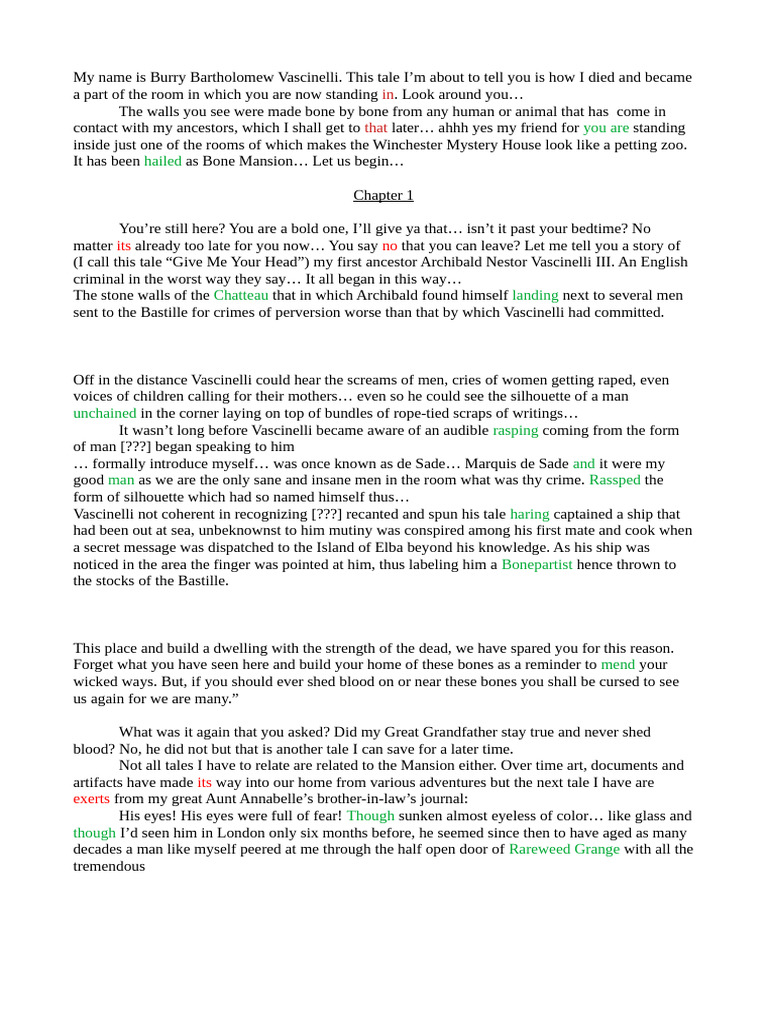 My name is Burry Bartholomew Vascinelli. This tale I'm about to tell you is how I died and became a part of the room in which you are now standing in. Look around you…

The walls you see were made bone by bone from any human or animal that has come in contact with my ancestors, which I shall get to that later… ahhh yes my friend for you are standing inside just one of the rooms of which makes the Winchester Mystery House look like a petting zoo. It has been hailed as Bone Mansion… Let us begin…

Chapter 1

You're still here? You are a bold one, I'll give ya that… isn't it past your bedtime? No matter its already too late for you now… You say no that you can leave? Let me tell you a story of (I call this tale "Give Me Your Head") my first ancestor Archibald Nestor Vascinelli III. An English criminal in the worst way they say… It all began in this way…
The stone walls of the Chatteau that in which Archibald found himself landing next to several men sent to the Bastille for crimes of perversion worse than that by which Vascinelli had committed.

Off in the distance Vascinelli could hear the screams of men, cries of women getting raped, even voices of children calling for their mothers… even so he could see the silhouette of a man unchained in the corner laying on top of bundles of rope-tied scraps of writings…

It wasn't long before Vascinelli became aware of an audible rasping coming from the form of man [???] began speaking to him
… formally introduce myself… was once known as de Sade… Marquis de Sade and it were my good man as we are the only sane and insane men in the room what was thy crime. Rassped the form of silhouette which had so named himself thus…
Vascinelli not coherent in recognizing [???] recanted and spun his tale haring captained a ship that had been out at sea, unbeknownst to him mutiny was conspired among his first mate and cook when a secret message was dispatched to the Island of Elba beyond his knowledge. As his ship was noticed in the area the finger was pointed at him, thus labeling him a Bonepartist hence thrown to the stocks of the Bastille.

This place and build a dwelling with the strength of the dead, we have spared you for this reason. Forget what you have seen here and build your home of these bones as a reminder to mend your wicked ways. But, if you should ever shed blood on or near these bones you shall be cursed to see us again for we are many."

What was it again that you asked? Did my Great Grandfather stay true and never shed blood? No, he did not but that is another tale I can save for a later time.

Not all tales I have to relate are related to the Mansion either. Over time art, documents and artifacts have made its way into our home from various adventures but the next tale I have are exerts from my great Aunt Annabelle's brother-in-law's journal:

His eyes! His eyes were full of fear! Though sunken almost eyeless of color… like glass and though I'd seen him in London only six months before, he seemed since then to have aged as many decades a man like myself peered at me through the half open door of Rareweed Grange with all the tremendous